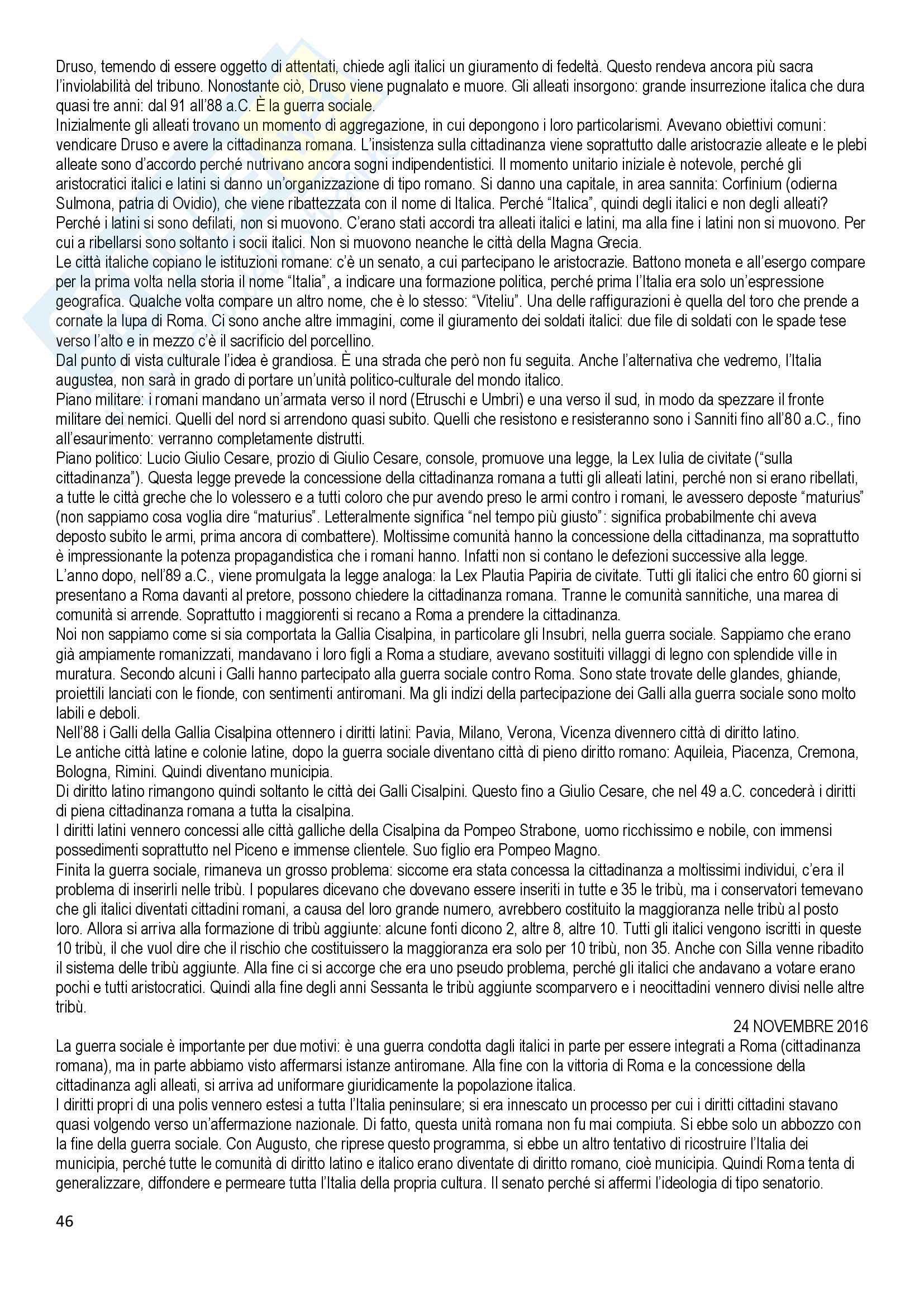 Druso, temendo di essere oggetto di attentati, chiede agli italici un giuramento di fedeltà. Questo rendeva ancora più sacra l'inviolabilità del tribuno. Nonostante ciò, Druso viene pugnalato e muore. Gli alleati insorgono: grande insurrezione italica che dura quasi tre anni: dal 91 all'88 a.C. È la guerra sociale.
Inizialmente gli alleati trovano un momento di aggregazione, in cui depongono i loro particolarismi. Avevano obiettivi comuni: vendicare Druso e avere la cittadinanza romana. L'insistenza sulla cittadinanza viene soprattutto dalle aristocrazie alleate e le plebi alleate sono d'accordo perché nutrivano ancora sogni indipendentistici. Il momento unitario iniziale è notevole, perché gli aristocratici italici e latini si danno un'organizzazione di tipo romano. Si danno una capitale, in area sannita: Corfinium (odierna Sulmona, patria di Ovidio), che viene ribattezzata con il nome di Italica. Perché "Italica", quindi degli italici e non degli alleati? Perché i latini si sono defilati, non si muovono. C'erano stati accordi tra alleati italici e latini, ma alla fine i latini non si muovono. Per cui a ribellarsi sono soltanto i socii italici. Non si muovono neanche le città della Magna Grecia.
Le città italiche copiano le istituzioni romane: c'è un senato, a cui partecipano le aristocrazie. Battono moneta e all'esergo compare per la prima volta nella storia il nome "Italia", a indicare una formazione politica, perché prima l'Italia era solo un'espressione geografica. Qualche volta compare un altro nome, che è lo stesso: "Viteliu". Una delle raffigurazioni è quella del toro che prende a cornate la lupa di Roma. Ci sono anche altre immagini, come il giuramento dei soldati italici: due file di soldati con le spade tese verso l'alto e in mezzo c'è il sacrificio del porcellino.
Dal punto di vista culturale l'idea è grandiosa. È una strada che però non fu seguita. Anche l'alternativa che vedremo, l'Italia augustea, non sarà in grado di portare un'unità politico-culturale del mondo italico.
Piano militare: i romani mandano un'armata verso il nord (Etruschi e Umbri) e una verso il sud, in modo da spezzare il fronte militare dei nemici. Quelli del nord si arrendono quasi subito. Quelli che resistono e resisteranno sono i Sanniti fino all'80 a.C., fino all'esaurimento: verranno completamente distrutti.
Piano politico: Lucio Giulio Cesare, prozio di Giulio Cesare, console, promuove una legge, la Lex Iulia de civitate ("sulla cittadinanza"). Questa legge prevede la concessione della cittadinanza romana a tutti gli alleati latini, perché non si erano ribellati, a tutte le città greche che lo volessero e a tutti coloro che pur avendo preso le armi contro i romani, le avessero deposte "maturius" (non sappiamo cosa voglia dire "maturius". Letteralmente significa "nel tempo più giusto": significa probabilmente chi aveva deposto subito le armi, prima ancora di combattere). Moltissime comunità hanno la concessione della cittadinanza, ma soprattutto è impressionante la potenza propagandistica che i romani hanno. Infatti non si contano le defezioni successive alla legge.
L'anno dopo, nell'89 a.C., viene promulgata la legge analoga: la Lex Plautia Papiria de civitate. Tutti gli italici che entro 60 giorni si presentano a Roma davanti al pretore, possono chiedere la cittadinanza romana. Tranne le comunità sannitiche, una marea di comunità si arrende. Soprattutto i maggiorenti si recano a Roma a prendere la cittadinanza.
Noi non sappiamo come si sia comportata la Gallia Cisalpina, in particolare gli Insubri, nella guerra sociale. Sappiamo che erano già ampiamente romanizzati, mandavano i loro figli a Roma a studiare, avevano sostituiti villaggi di legno con splendide ville in muratura. Secondo alcuni i Galli hanno partecipato alla guerra sociale contro Roma. Sono state trovate delle glandes, ghiande, proiettili lanciati con le fionde, con sentimenti antiromani. Ma gli indizi della partecipazione dei Galli alla guerra sociale sono molto labili e deboli.
Nell'88 i Galli della Gallia Cisalpina ottennero i diritti latini: Pavia, Milano, Verona, Vicenza divennero città di diritto latino.
Le antiche città latine e colonie latine, dopo la guerra sociale diventano città di pieno diritto romano: Aquileia, Piacenza, Cremona, Bologna, Rimini. Quindi diventano municipia.
Di diritto latino rimangono quindi soltanto le città dei Galli Cisalpini. Questo fino a Giulio Cesare, che nel 49 a.C. concederà i diritti di piena cittadinanza romana a tutta la cisalpina.
I diritti latini vennero concessi alle città galliche della Cisalpina da Pompeo Strabone, uomo ricchissimo e nobile, con immensi possedimenti soprattutto nel Piceno e immense clientele. Suo figlio era Pompeo Magno.
Finita la guerra sociale, rimaneva un grosso problema: siccome era stata concessa la cittadinanza a moltissimi individui, c'era il problema di inserirli nelle tribù. I populares dicevano che dovevano essere inseriti in tutte e 35 le tribù, ma i conservatori temevano che gli italici diventati cittadini romani, a causa del loro grande numero, avrebbero costituito la maggioranza nelle tribù al posto loro. Allora si arriva alla formazione di tribù aggiunte: alcune fonti dicono 2, altre 8, altre 10. Tutti gli italici vengono iscritti in queste 10 tribù, il che vuol dire che il rischio che costituissero la maggioranza era solo per 10 tribù, non 35. Anche con Silla venne ribadito il sistema delle tribù aggiunte. Alla fine ci si accorge che era uno pseudo problema, perché gli italici che andavano a votare erano pochi e tutti aristocratici. Quindi alla fine degli anni Sessanta le tribù aggiunte scomparvero e i neocittadini vennero divisi nelle altre tribù.

24 NOVEMBRE 2016

La guerra sociale è importante per due motivi: è una guerra condotta dagli italici in parte per essere integrati a Roma (cittadinanza romana), ma in parte abbiamo visto affermarsi istanze antiromane. Alla fine con la vittoria di Roma e la concessione della cittadinanza agli alleati, si arriva ad uniformare giuridicamente la popolazione italica.
I diritti propri di una polis vennero estesi a tutta l'Italia peninsulare; si era innescato un processo per cui i diritti cittadini stavano quasi volgendo verso un'affermazione nazionale. Di fatto, questa unità romana non fu mai compiuta. Si ebbe solo un abbozzo con la fine della guerra sociale. Con Augusto, che riprese questo programma, si ebbe un altro tentativo di ricostruire l'Italia dei municipia, perché tutte le comunità di diritto latino e italico erano diventate di diritto romano, cioè municipia. Quindi Roma tenta di generalizzare, diffondere e permeare tutta l'Italia della propria cultura. Il senato perché si affermi l'ideologia di tipo senatorio.

46